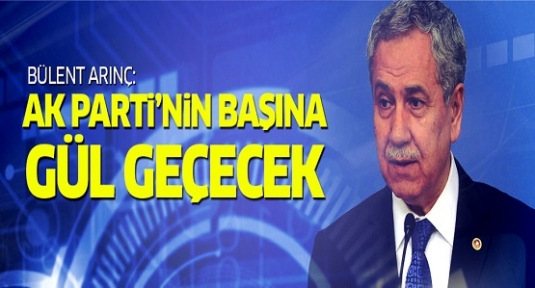 BÜLENT ARINÇ:

AK PARTİ'NİN BAŞINA GÜL GEÇECEK